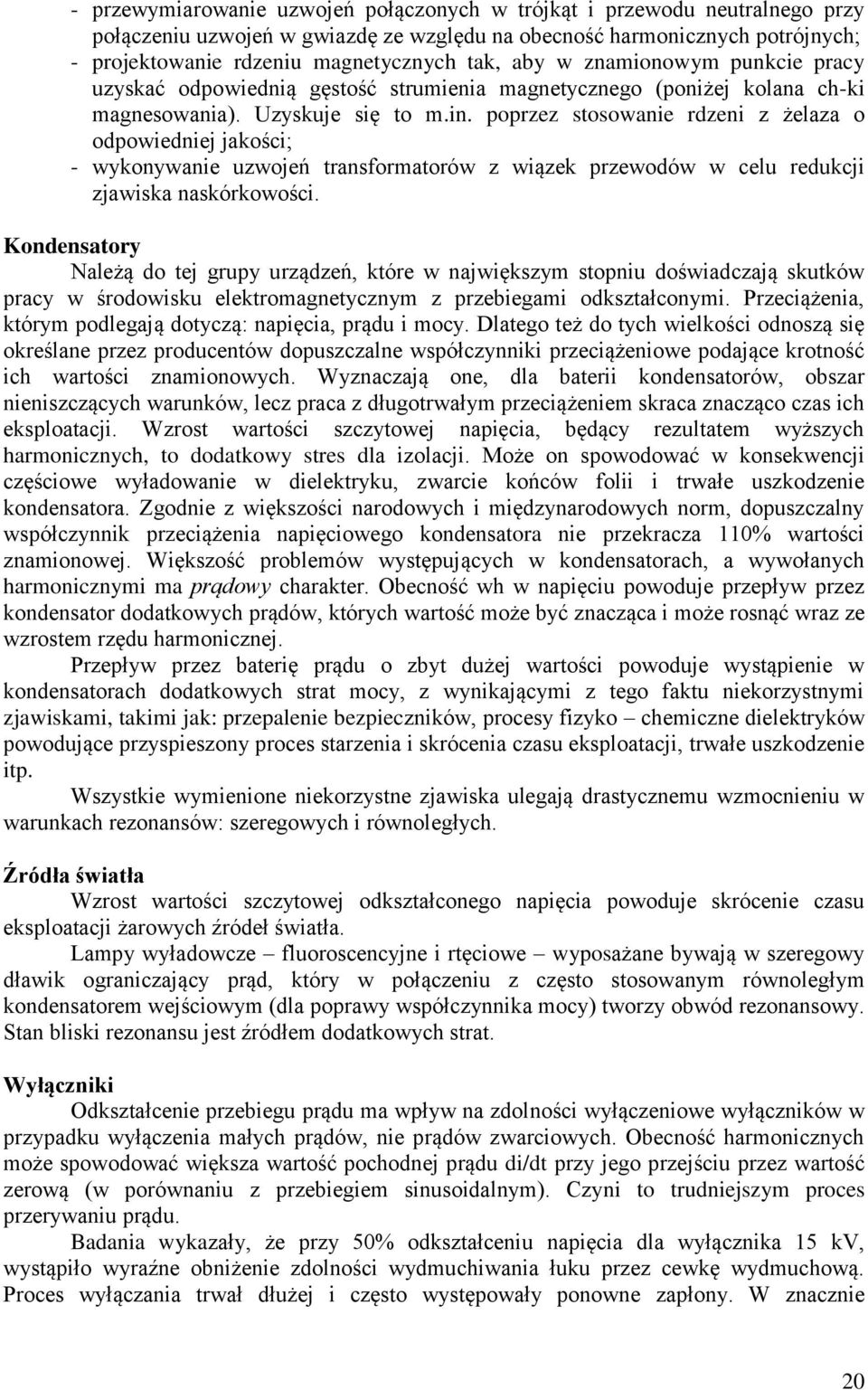 - przewymiarowanie uzwojeń połączonych w trójkąt i przewodu neutralnego przy połączeniu uzwojeń w gwiazdę ze względu na obecność harmonicznych potrójnych;
- projektowanie rdzeniu magnetycznych tak, aby w znamionowym punkcie pracy uzyskać odpowiednią gęstość strumienia magnetycznego (poniżej kolana ch-ki magnesowania). Uzyskuje się to m.in. poprzez stosowanie rdzeni z żelaza o odpowiedniej jakości;
- wykonywanie uzwojeń transformatorów z wiązek przewodów w celu redukcji zjawiska naskórkowości.

Kondensatory

Należą do tej grupy urządzeń, które w największym stopniu doświadczają skutków pracy w środowisku elektromagnetycznym z przebiegami odkształconymi. Przeciążenia, którym podlegają dotyczą: napięcia, prądu i mocy. Dlatego też do tych wielkości odnoszą się określane przez producentów dopuszczalne współczynniki przeciążeniowe podające krotność ich wartości znamionowych. Wyznaczają one, dla baterii kondensatorów, obszar nieniszczących warunków, lecz praca z długotrwałym przeciążeniem skraca znacząco czas ich eksploatacji. Wzrost wartości szczytowej napięcia, będący rezultatem wyższych harmonicznych, to dodatkowy stres dla izolacji. Może on spowodować w konsekwencji częściowe wyładowanie w dielektryku, zwarcie końców folii i trwałe uszkodzenie kondensatora. Zgodnie z większości narodowych i międzynarodowych norm, dopuszczalny współczynnik przeciążenia napięciowego kondensatora nie przekracza 110% wartości znamionowej. Większość problemów występujących w kondensatorach, a wywołanych harmonicznymi ma prądowy charakter. Obecność wh w napięciu powoduje przepływ przez kondensator dodatkowych prądów, których wartość może być znacząca i może rosnąć wraz ze wzrostem rzędu harmonicznej.

Przepływ przez baterię prądu o zbyt dużej wartości powoduje wystąpienie w kondensatorach dodatkowych strat mocy, z wynikającymi z tego faktu niekorzystnymi zjawiskami, takimi jak: przepalenie bezpieczników, procesy fizyko – chemiczne dielektryków powodujące przyspieszony proces starzenia i skrócenia czasu eksploatacji, trwałe uszkodzenie itp.

Wszystkie wymienione niekorzystne zjawiska ulegają drastycznemu wzmocnieniu w warunkach rezonansów: szeregowych i równoległych.

Źródła światła

Wzrost wartości szczytowej odkształconego napięcia powoduje skrócenie czasu eksploatacji żarowych źródeł światła.

Lampy wyładowcze – fluoroscencyjne i rtęciowe – wyposażane bywają w szeregowy dławik ograniczający prąd, który w połączeniu z często stosowanym równoległym kondensatorem wejściowym (dla poprawy współczynnika mocy) tworzy obwód rezonansowy. Stan bliski rezonansu jest źródłem dodatkowych strat.

Wyłączniki

Odkształcenie przebiegu prądu ma wpływ na zdolności wyłączeniowe wyłączników w przypadku wyłączenia małych prądów, nie prądów zwarciowych. Obecność harmonicznych może spowodować większa wartość pochodnej prądu di/dt przy jego przejściu przez wartość zerową (w porównaniu z przebiegiem sinusoidalnym). Czyni to trudniejszym proces przerywaniu prądu.

Badania wykazały, że przy 50% odkształceniu napięcia dla wyłącznika 15 kV, wystąpiło wyraźne obniżenie zdolności wydmuchiwania łuku przez cewkę wydmuchową. Proces wyłączania trwał dłużej i często występowały ponowne zapłony. W znacznie

20